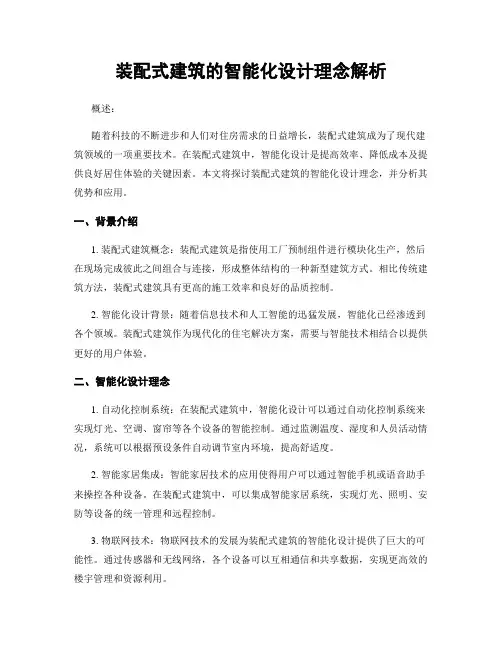 装配式建筑的智能化设计理念解析

概述：

随着科技的不断进步和人们对住房需求的日益增长，装配式建筑成为了现代建筑领域的一项重要技术。在装配式建筑中，智能化设计是提高效率、降低成本及提供良好居住体验的关键因素。本文将探讨装配式建筑的智能化设计理念，并分析其优势和应用。

一、背景介绍

1. 装配式建筑概念：装配式建筑是指使用工厂预制组件进行模块化生产，然后在现场完成彼此之间组合与连接，形成整体结构的一种新型建筑方式。相比传统建筑方法，装配式建筑具有更高的施工效率和良好的品质控制。

2. 智能化设计背景：随着信息技术和人工智能的迅猛发展，智能化已经渗透到各个领域。装配式建筑作为现代化的住宅解决方案，需要与智能技术相结合以提供更好的用户体验。

二、智能化设计理念

1. 自动化控制系统：在装配式建筑中，智能化设计可以通过自动化控制系统来实现灯光、空调、窗帘等各个设备的智能控制。通过监测温度、湿度和人员活动情况，系统可以根据预设条件自动调节室内环境，提高舒适度。

2. 智能家居集成：智能家居技术的应用使得用户可以通过智能手机或语音助手来操控各种设备。在装配式建筑中，可以集成智能家居系统，实现灯光、照明、安防等设备的统一管理和远程控制。

3. 物联网技术：物联网技术的发展为装配式建筑的智能化设计提供了巨大的可能性。通过传感器和无线网络，各个设备可以互相通信和共享数据，实现更高效的楼宇管理和资源利用。